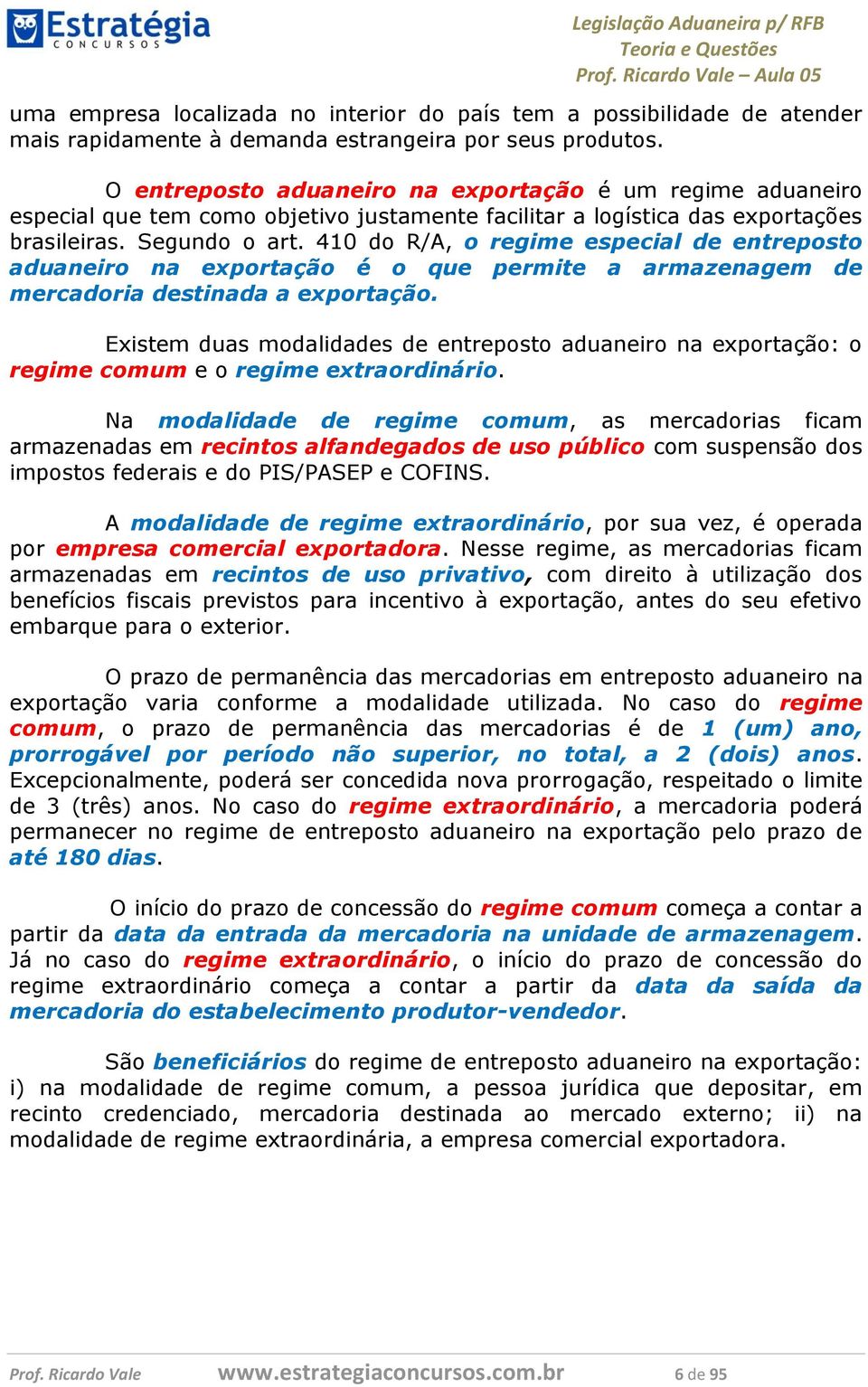 Estratégia CONCURSOS

Legislação Aduaneira p/ RFB
Teoria e Questões
Prof. Ricardo Vale – Aula 05

uma empresa localizada no interior do país tem a possibilidade de atender mais rapidamente à demanda estrangeira por seus produtos.

O entreposto aduaneiro na exportação é um regime aduaneiro especial que tem como objetivo justamente facilitar a logística das exportações brasileiras. Segundo o art. 410 do R/A, o regime especial de entreposto aduaneiro na exportação é o que permite a armazenagem de mercadoria destinada a exportação.

Existem duas modalidades de entreposto aduaneiro na exportação: o regime comum e o regime extraordinário.

Na modalidade de regime comum, as mercadorias ficam armazenadas em recintos alfandegados de uso público com suspensão dos impostos federais e do PIS/PASEP e COFINS.

A modalidade de regime extraordinário, por sua vez, é operada por empresa comercial exportadora. Nesse regime, as mercadorias ficam armazenadas em recintos de uso privativo, com direito à utilização dos benefícios fiscais previstos para incentivo à exportação, antes do seu efetivo embarque para o exterior.

O prazo de permanência das mercadorias em entreposto aduaneiro na exportação varia conforme a modalidade utilizada. No caso do regime comum, o prazo de permanência das mercadorias é de 1 (um) ano, prorrogável por período não superior, no total, a 2 (dois) anos. Excepcionalmente, poderá ser concedida nova prorrogação, respeitado o limite de 3 (três) anos. No caso do regime extraordinário, a mercadoria poderá permanecer no regime de entreposto aduaneiro na exportação pelo prazo de até 180 dias.

O início do prazo de concessão do regime comum começa a contar a partir da data da entrada da mercadoria na unidade de armazenagem. Já no caso do regime extraordinário, o início do prazo de concessão do regime extraordinário começa a contar a partir da data da saída da mercadoria do estabelecimento produtor-vendedor.

São beneficiários do regime de entreposto aduaneiro na exportação: i) na modalidade de regime comum, a pessoa jurídica que depositar, em recinto credenciado, mercadoria destinada ao mercado externo; ii) na modalidade de regime extraordinária, a empresa comercial exportadora.

Prof. Ricardo Vale www.estrategiaconcursos.com.br 6 de 95